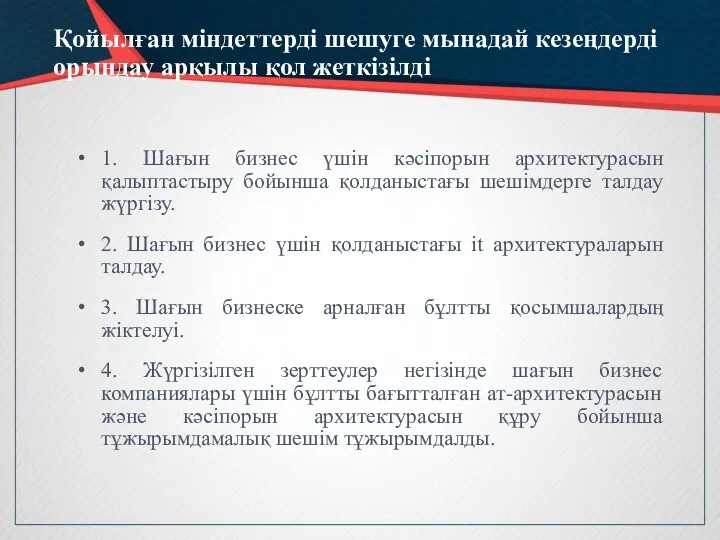 Қойылған міндеттерді шешуге мынадай кезеңдерді орындау арқылы қол жеткізілді

• 1. Шағын бизнес үшін кәсіпорын архитектурасын қалыптастыру бойынша қолданыстағы шешімдерге талдау жүргізу.

• 2. Шағын бизнес үшін қолданыстағы it архитектураларын талдау.

• 3. Шағын бизнеске арналған бұлтты қосымшалардың жіктелуі.

• 4. Жүргізілген зерттеулер негізінде шағын бизнес компаниялары үшін бұлтты бағытталған ат-архитектурасын және кәсіпорын архитектурасын құру бойынша тұжырымдамалық шешім тұжырымдалды.